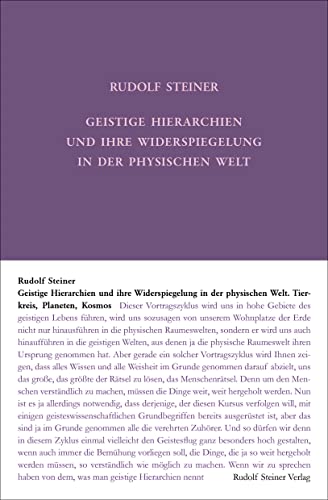 RUDOLF STEINER

GEISTIGE HIERARCHIEN UND IHRE WIDERSPIEGELUNG IN DER PHYSISCHEN WELT

Rudolf Steiner
Geistige Hierarchien und ihre Widerspiegelung in der physischen Welt. Tierkreis, Planeten, Kosmos Dieser Vortragszyklus wird uns in hohe Gebiete des geistigen Lebens führen, wird uns sozusagen von unserem Wohnplatze der Erde nicht nur hinausführen in die physischen Raumeswelten, sondern er wird uns auch hinaufführen in die geistigen Welten, aus denen ja die physische Raumeswelt ihren Ursprung genommen hat. Aber gerade ein solcher Vortragszyklus wird Ihnen zeigen, dass alles Wissen und alle Weisheit im Grunde genommen darauf abzielt, uns das große, das größte der Rätsel zu lösen, das Menschenrätsel. Denn um den Menschen verständlich zu machen, müssen die Dinge weit, weit hergeholt werden. Nun ist es ja allerdings notwendig, dass derjenige, der diesen Kursus verfolgen will, mit einigen geisteswissenschaftlichen Grundbegriffen bereits ausgerüstet ist, aber das sind ja im Grunde genommen alle die verehrten Zuhörer. Und so dürfen wir denn in diesem Zyklus einmal vielleicht den Geistesflug ganz besonders hoch gestalten, wenn auch immer die Bemühung vorliegen soll, die Dinge, die ja so weit hergeholt werden müssen, so verständlich wie möglich zu machen. Wenn wir zu sprechen haben von dem, was man geistige Hierarchien nennt

Rudolf Steiner Verlag